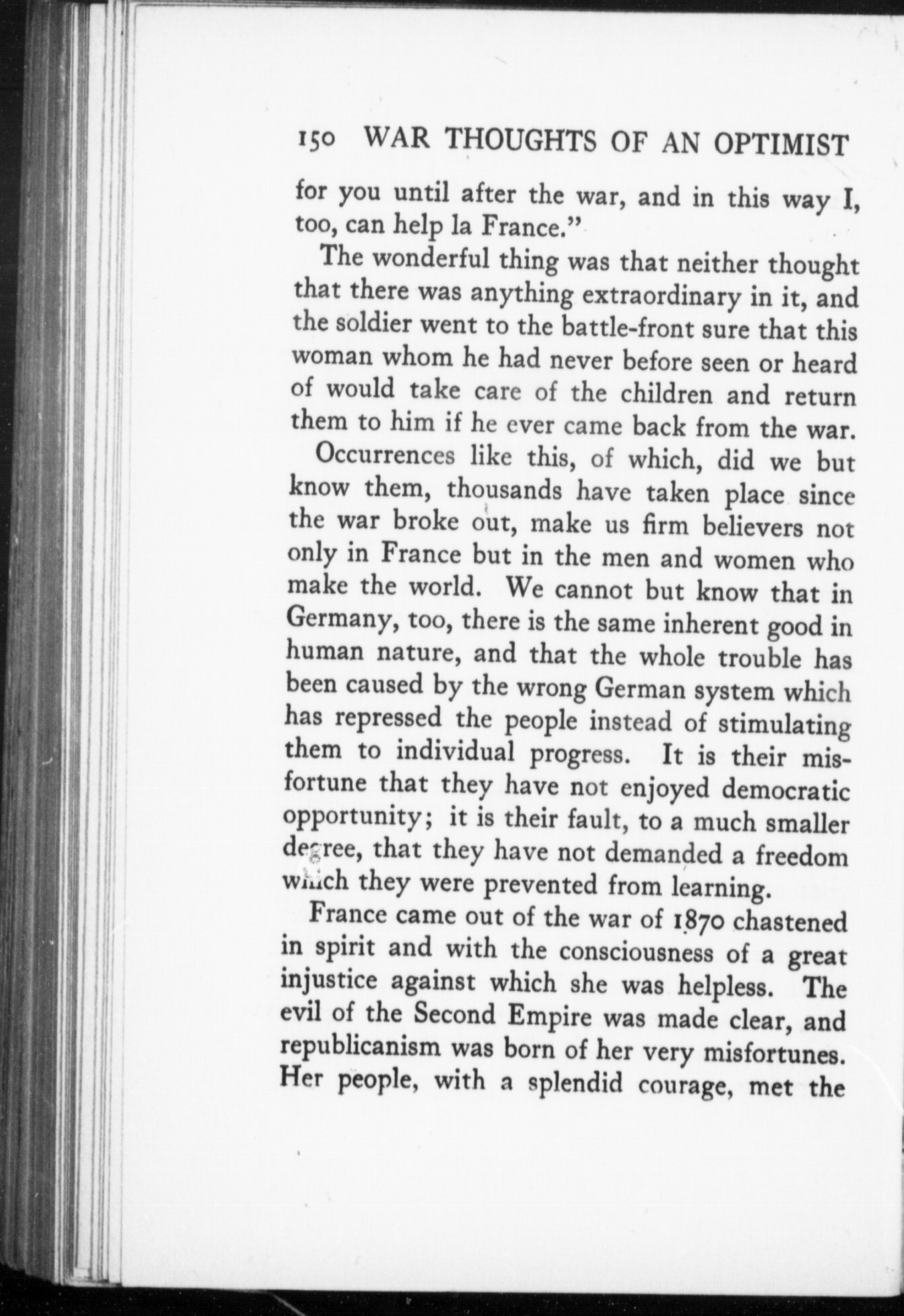 150 WAR THOUGHTS OF AN OPTIMIST

for you until after the war, and in this way I, too, can help la France."

The wonderful thing was that neither thought that there was anything extraordinary in it, and the soldier went to the battle-front sure that this woman whom he had never before seen or heard of would take care of the children and return them to him if he ever came back from the war.

Occurrences like this, of which, did we but know them, thousands have taken place since the war broke out, make us firm believers not only in France but in the men and women who make the world. We cannot but know that in Germany, too, there is the same inherent good in human nature, and that the whole trouble has been caused by the wrong German system which has repressed the people instead of stimulating them to individual progress. It is their misfortune that they have not enjoyed democratic opportunity; it is their fault, to a much smaller degree, that they have not demanded a freedom which they were prevented from learning.

France came out of the war of 1870 chastened in spirit and with the consciousness of a great injustice against which she was helpless. The evil of the Second Empire was made clear, and republicanism was born of her very misfortunes. Her people, with a splendid courage, met the